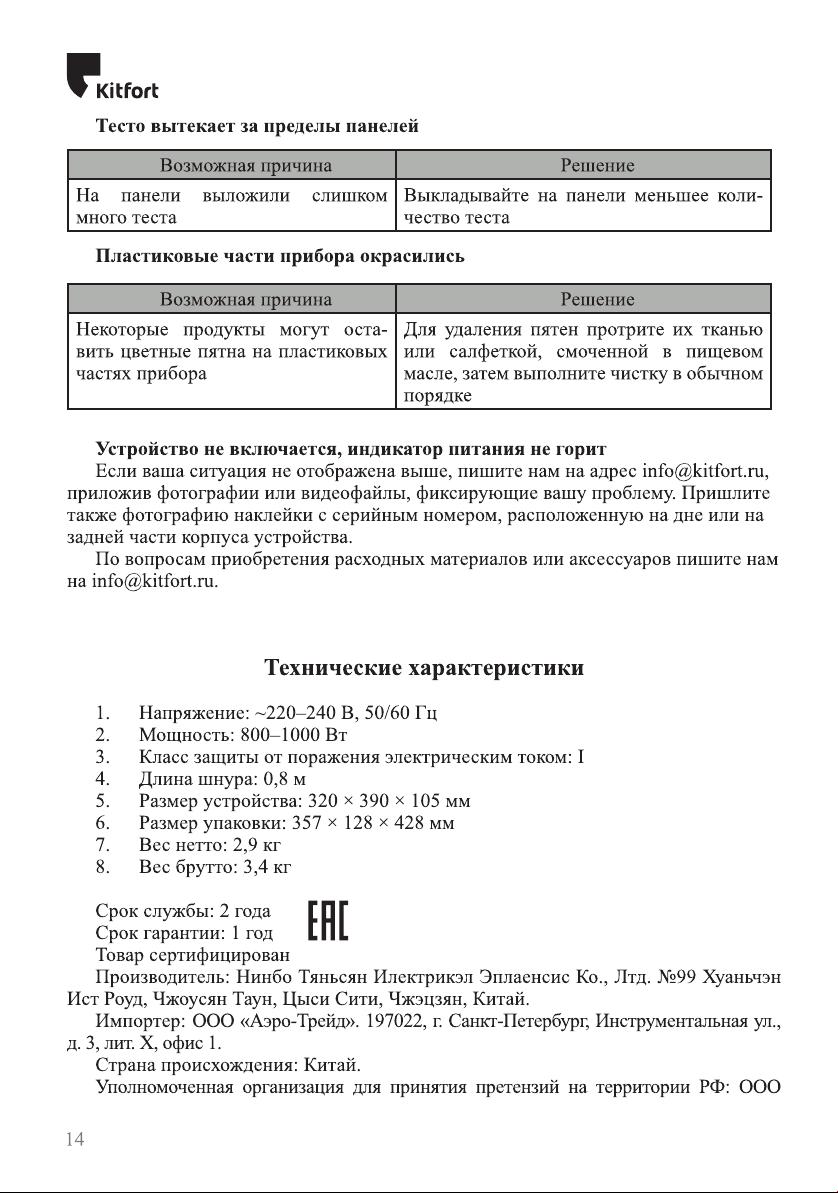 Kitfort

Тесто вытекает за пределы панелей

| Возможная причина | Решение |
|---|---|
| На панели выложили слишком много теста | Выкладывайте на панели меньшее количество теста |

Пластиковые части прибора окрасились

| Возможная причина | Решение |
|---|---|
| Некоторые продукты могут оставить цветные пятна на пластиковых частях прибора | Для удаления пятен протрите их тканью или салфеткой, смоченной в пищевом масле, затем выполните чистку в обычном порядке |

Устройство не включается, индикатор питания не горит
Если ваша ситуация не отображена выше, пишите нам на адрес info@kitfort.ru, приложив фотографии или видеофайлы, фиксирующие вашу проблему. Пришлите также фотографию наклейки с серийным номером, расположенную на дне или на задней части корпуса устройства.

По вопросам приобретения расходных материалов или аксессуаров пишите нам на info@kitfort.ru.

Технические характеристики

1. Напряжение: ~220–240 В, 50/60 Гц
2. Мощность: 800–1000 Вт
3. Класс защиты от поражения электрическим током: I
4. Длина шнура: 0,8 м
5. Размер устройства: 320 × 390 × 105 мм
6. Размер упаковки: 357 × 128 × 428 мм
7. Вес нетто: 2,9 кг
8. Вес брутто: 3,4 кг

Срок службы: 2 года
Срок гарантии: 1 год
Товар сертифицирован
EAC

Производитель: Нинбо Тяньсян Илектрикэл Эплаенсис Ко., Лтд. №99 Хуаньчэн Ист Роуд, Чжоусян Таун, Цыси Сити, Чжэцзян, Китай.

Импортер: ООО «Аэро-Трейд». 197022, г. Санкт-Петербург, Инструментальная ул., д. 3, лит. Х, офис 1.

Страна происхождения: Китай.

Уполномоченная организация для принятия претензий на территории РФ: ООО

14